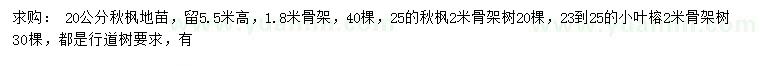 求购： 20公分秋枫地苗，留5.5米高，1.8米骨架，40棵，25的秋枫2米骨架树20棵，23到25的小叶榕2米骨架树30棵，都是行道树要求，有